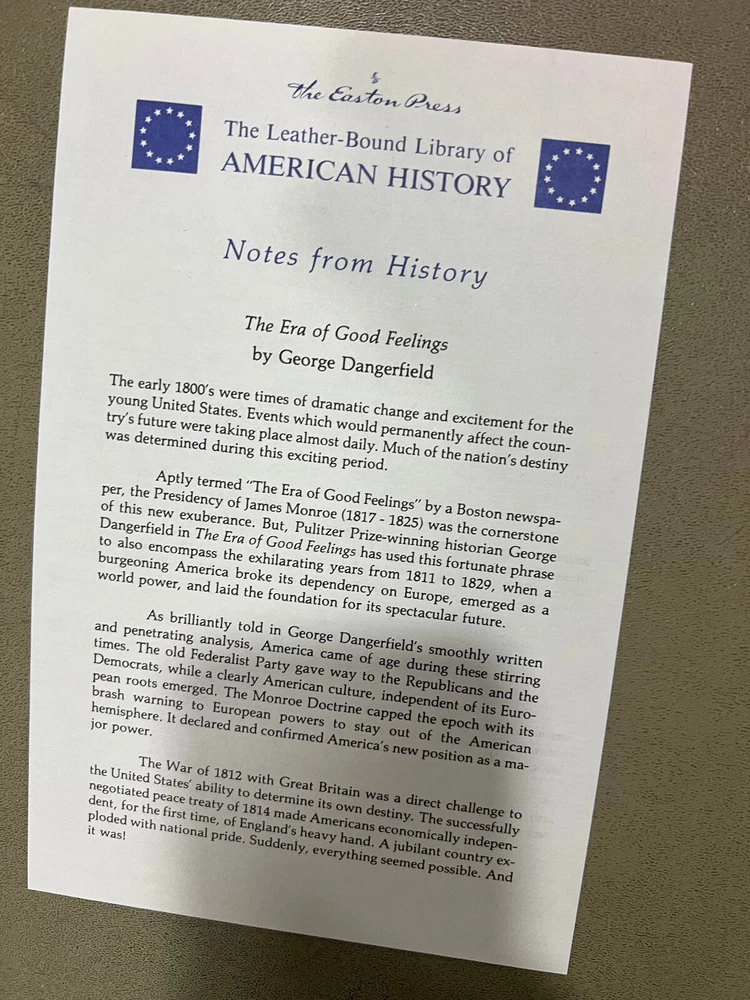 The Easton Press

The Leather-Bound Library of
AMERICAN HISTORY

Notes from History

The Era of Good Feelings
by George Dangerfield

The early 1800's were times of dramatic change and excitement for the young United States. Events which would permanently affect the country's future were taking place almost daily. Much of the nation's destiny was determined during this exciting period.

Aptly termed "The Era of Good Feelings" by a Boston newspaper, the Presidency of James Monroe (1817 - 1825) was the cornerstone of this new exuberance. But, Pulitzer Prize-winning historian George Dangerfield in The Era of Good Feelings has used this fortunate phrase to also encompass the exhilarating years from 1811 to 1829, when a burgeoning America broke its dependency on Europe, emerged as a world power, and laid the foundation for its spectacular future.

As brilliantly told in George Dangerfield's smoothly written and penetrating analysis, America came of age during these stirring times. The old Federalist Party gave way to the Republicans and the Democrats, while a clearly American culture, independent of its European roots emerged. The Monroe Doctrine capped the epoch with its brash warning to European powers to stay out of the American hemisphere. It declared and confirmed America's new position as a major power.

The War of 1812 with Great Britain was a direct challenge to the United States' ability to determine its own destiny. The successfully negotiated peace treaty of 1814 made Americans economically independent, for the first time, of England's heavy hand. A jubilant country exploded with national pride. Suddenly, everything seemed possible. And it was!